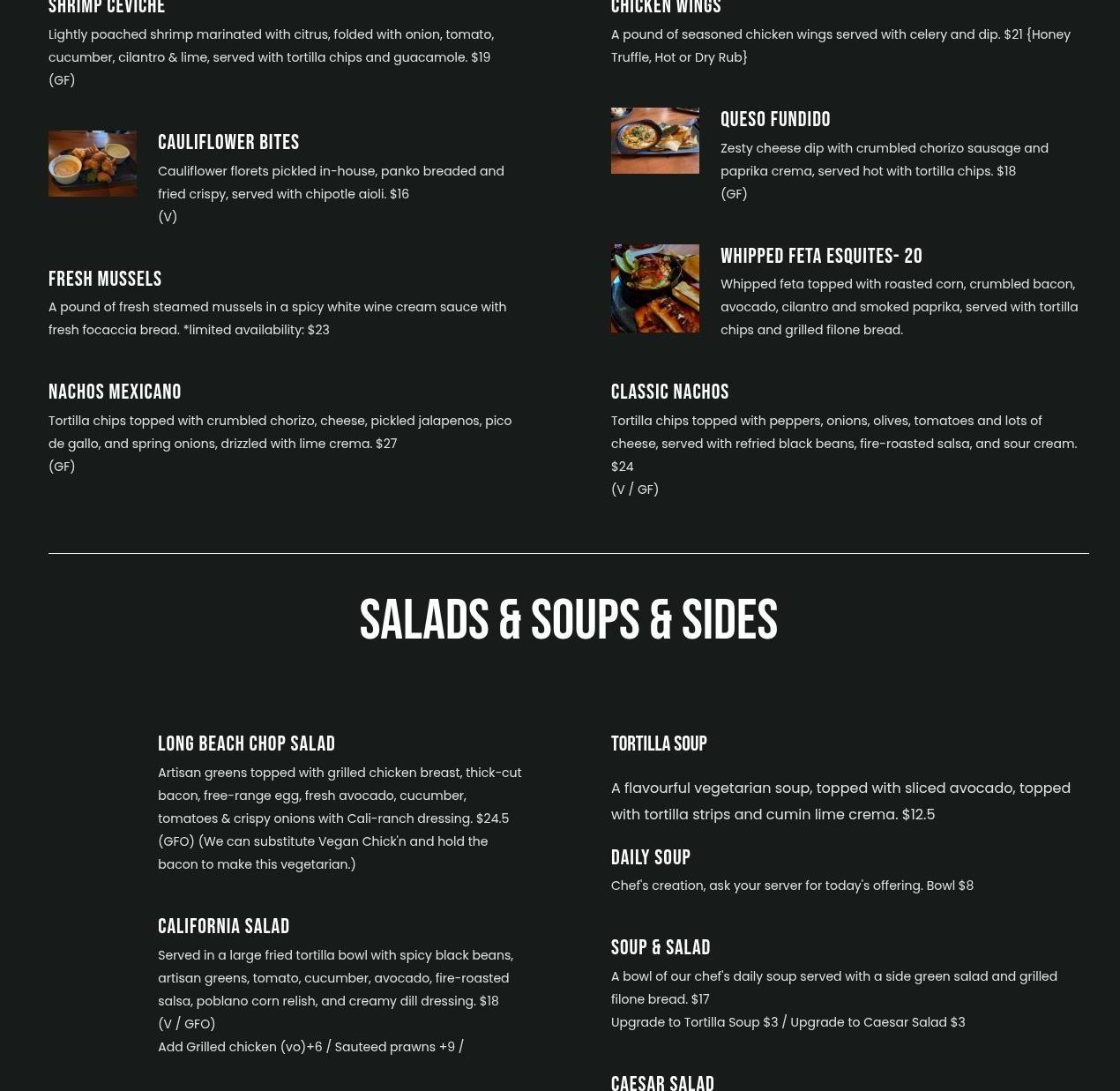 SHRIMP CEVICHE

Lightly poached shrimp marinated with citrus, folded with onion, tomato, cucumber, cilantro & lime, served with tortilla chips and guacamole. $19 (GF)

CAULIFLOWER BITES

Cauliflower florets pickled in-house, panko breaded and fried crispy, served with chipotle aioli. $16
(V)

FRESH MUSSELS

A pound of fresh steamed mussels in a spicy white wine cream sauce with fresh focaccia bread. *limited availability: $23

NACHOS MEXICANO

Tortilla chips topped with crumbled chorizo, cheese, pickled jalapenos, pico de gallo, and spring onions, drizzled with lime crema. $27
(GF)

CHICKEN WINGS

A pound of seasoned chicken wings served with celery and dip. $21 {Honey Truffle, Hot or Dry Rub}

QUESO FUNDIDO

Zesty cheese dip with crumbled chorizo sausage and paprika crema, served hot with tortilla chips. $18
(GF)

WHIPPED FETA ESQUITES- 20

Whipped feta topped with roasted corn, crumbled bacon, avocado, cilantro and smoked paprika, served with tortilla chips and grilled filone bread.

CLASSIC NACHOS

Tortilla chips topped with peppers, onions, olives, tomatoes and lots of cheese, served with refried black beans, fire-roasted salsa, and sour cream. $24
(V / GF)

SALADS & SOUPS & SIDES

LONG BEACH CHOP SALAD

Artisan greens topped with grilled chicken breast, thick-cut bacon, free-range egg, fresh avocado, cucumber, tomatoes & crispy onions with Cali-ranch dressing. $24.5 (GFO) (We can substitute Vegan Chick'n and hold the bacon to make this vegetarian.)

CALIFORNIA SALAD

Served in a large fried tortilla bowl with spicy black beans, artisan greens, tomato, cucumber, avocado, fire-roasted salsa, poblano corn relish, and creamy dill dressing. $18
(V / GFO)
Add Grilled chicken (vo)+6 / Sauteed prawns +9 /

TORTILLA SOUP

A flavourful vegetarian soup, topped with sliced avocado, topped with tortilla strips and cumin lime crema. $12.5

DAILY SOUP

Chef's creation, ask your server for today's offering. Bowl $8

SOUP & SALAD

A bowl of our chef's daily soup served with a side green salad and grilled filone bread. $17
Upgrade to Tortilla Soup $3 / Upgrade to Caesar Salad $3

CAESAR SALAD